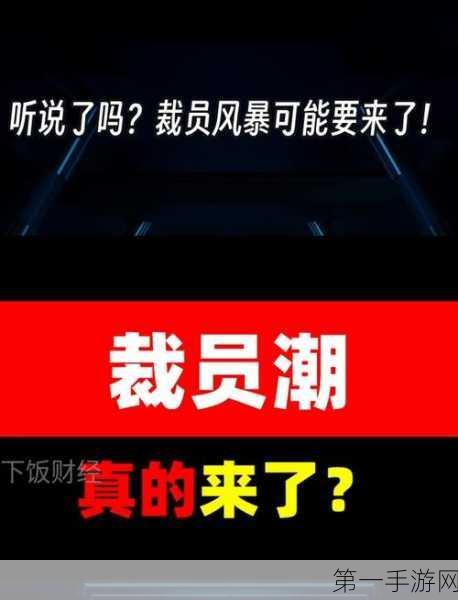 听说了吗？裁员风暴可能要来了！

裁员潮

下饭财经

真的来了？

第一手游网